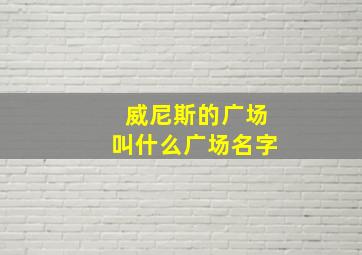 威尼斯的广场
叫什么广场名字